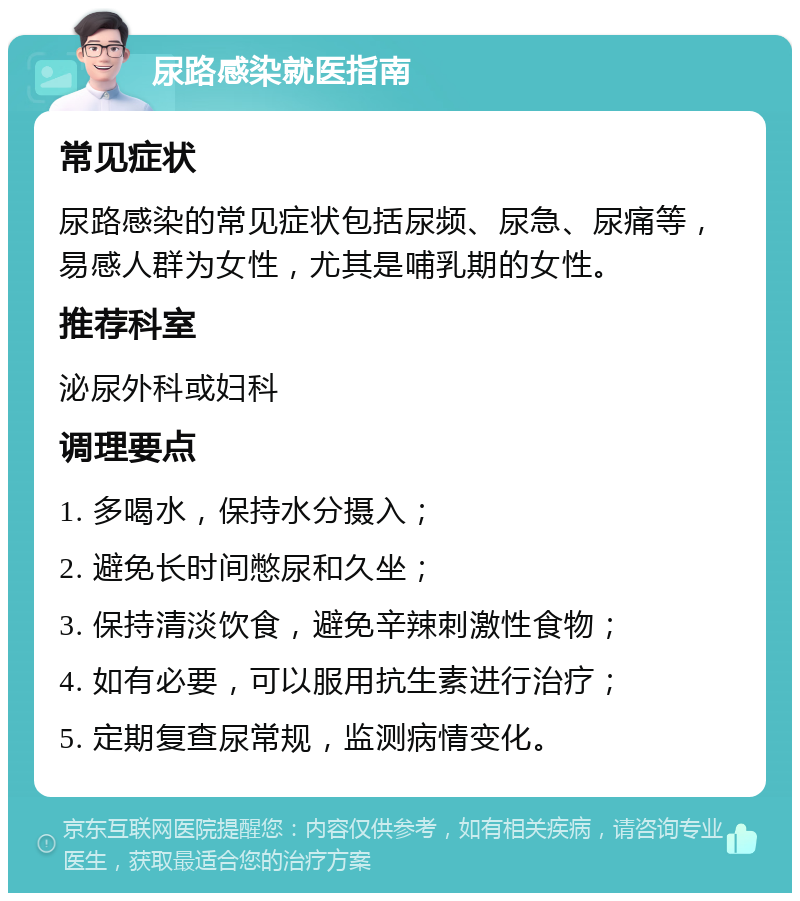 尿路感染就医指南

常见症状

尿路感染的常见症状包括尿频、尿急、尿痛等，易感人群为女性，尤其是哺乳期的女性。

推荐科室

泌尿外科或妇科

调理要点

1. 多喝水，保持水分摄入；

2. 避免长时间憋尿和久坐；

3. 保持清淡饮食，避免辛辣刺激性食物；

4. 如有必要，可以服用抗生素进行治疗；

5. 定期复查尿常规，监测病情变化。

京东互联网医院提醒您：内容仅供参考，如有相关疾病，请咨询专业医生，获取最适合您的治疗方案